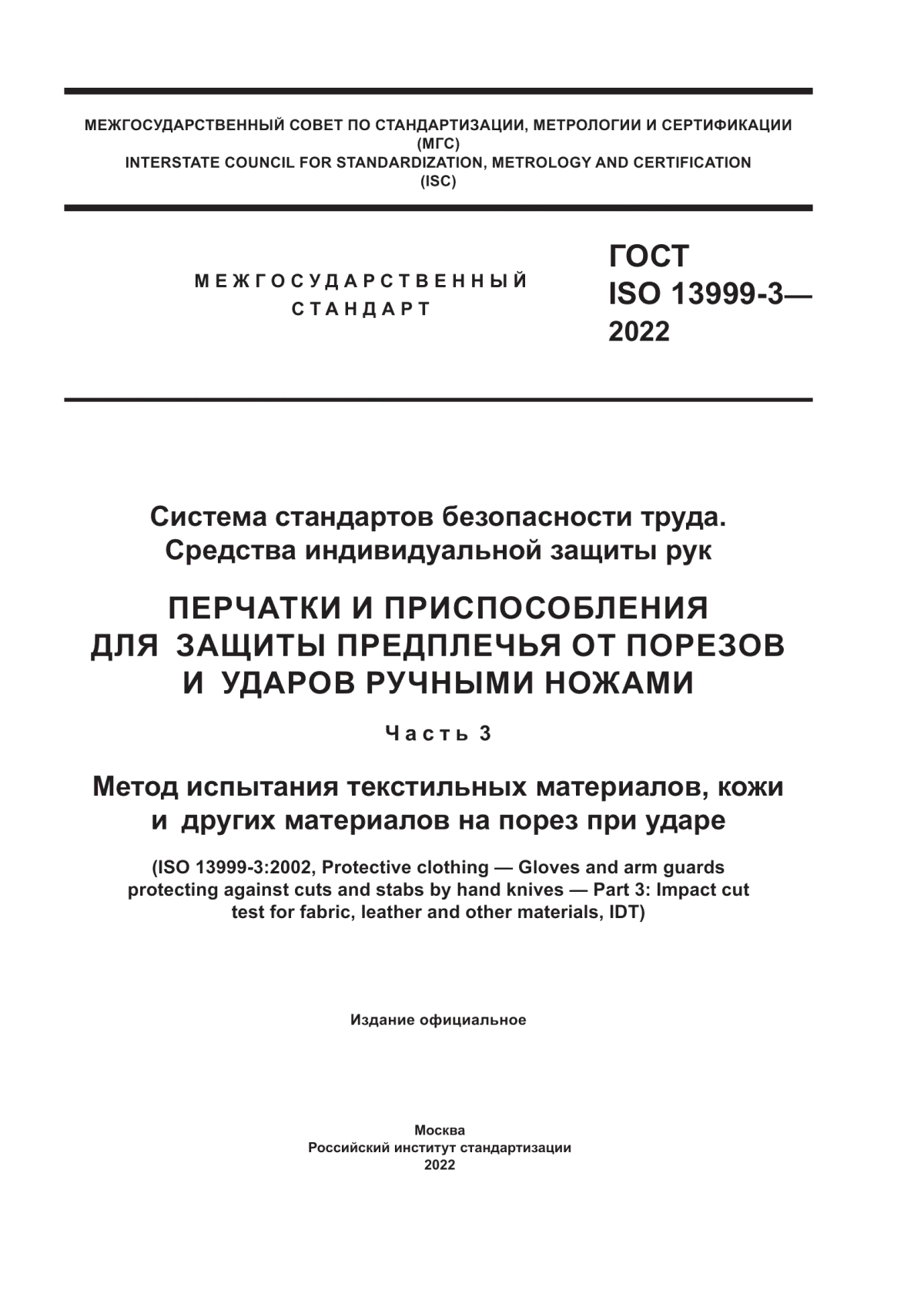 МЕЖГОСУДАРСТВЕННЫЙ СОВЕТ ПО СТАНДАРТИЗАЦИИ, МЕТРОЛОГИИ И СЕРТИФИКАЦИИ
(МГС)
INTERSTATE COUNCIL FOR STANDARDIZATION, METROLOGY AND CERTIFICATION
(ISC)

МЕЖГОСУДАРСТВЕННЫЙ
СТАНДАРТ

ГОСТ
ISO 13999-3—
2022

Система стандартов безопасности труда.
Средства индивидуальной защиты рук

ПЕРЧАТКИ И ПРИСПОСОБЛЕНИЯ ДЛЯ ЗАЩИТЫ ПРЕДПЛЕЧЬЯ ОТ ПОРЕЗОВ И УДАРОВ РУЧНЫМИ НОЖАМИ

Часть 3

Метод испытания текстильных материалов, кожи и других материалов на порез при ударе

(ISO 13999-3:2002, Protective clothing — Gloves and arm guards protecting against cuts and stabs by hand knives — Part 3: Impact cut test for fabric, leather and other materials, IDT)

Издание официальное

Москва
Российский институт стандартизации
2022